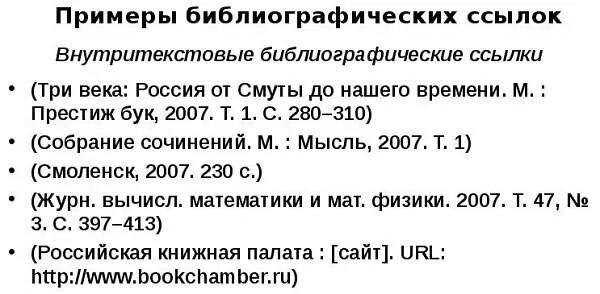 Примеры библиографических ссылок

Внутритекстовые библиографические ссылки

• (Три века: Россия от Смуты до нашего времени. М. : Престиж бук, 2007. Т. 1. С. 280–310)
• (Собрание сочинений. М. : Мысль, 2007. Т. 1)
• (Смоленск, 2007. 230 с.)
• (Журн. вычисл. математики и мат. физики. 2007. Т. 47, № 3. С. 397–413)
• (Российская книжная палата : [сайт]. URL: http://www.bookchamber.ru)